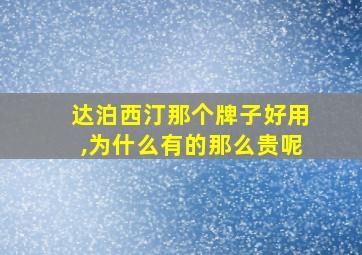 达泊西汀那个牌子好用,为什么有的那么贵呢